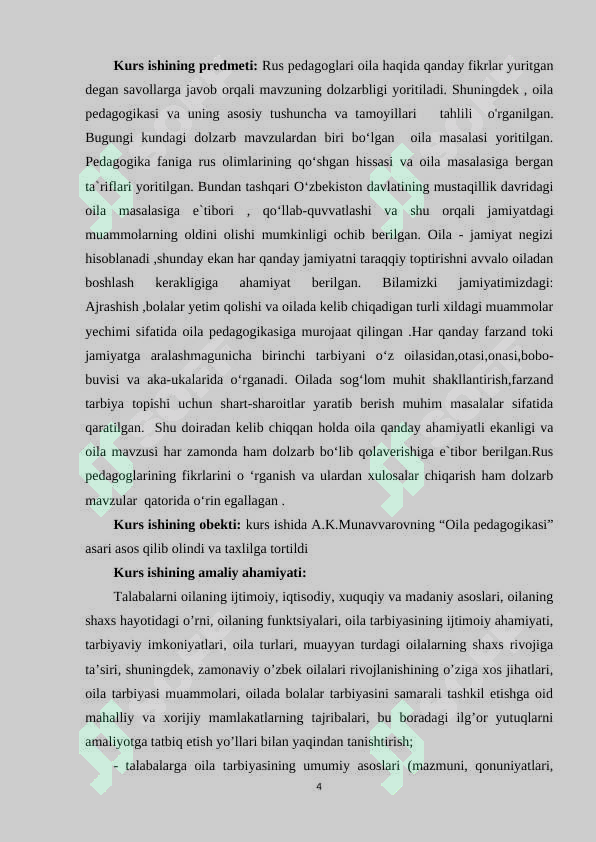 **Kurs ishining predmeti:** Rus pedagoglari oila haqida qanday fikrlar yuritgan degan savollarga javob orqali mavzuning dolzarbligi yoritiladi. Shuningdek , oila pedagogikasi va uning asosiy tushuncha va tamoyillari tahlili o'rganilgan. Bugungi kundagi dolzarb mavzulardan biri bo‘lgan oila masalasi yoritilgan. Pedagogika faniga rus olimlarining qo‘shgan hissasi va oila masalasiga bergan ta`riflari yoritilgan. Bundan tashqari O‘zbekiston davlatining mustaqillik davridagi oila masalasiga e`tibori , qo‘llab-quvvatlashi va shu orqali jamiyatdagi muammolarning oldini olishi mumkinligi ochib berilgan. Oila - jamiyat negizi hisoblanadi ,shunday ekan har qanday jamiyatni taraqqiy toptirishni avvalo oiladan boshlash kerakligiga ahamiyat berilgan. Bilamizki jamiyatimizdagi: Ajrashish ,bolalar yetim qolishi va oilada kelib chiqadigan turli xildagi muammolar yechimi sifatida oila pedagogikasiga murojaat qilingan .Har qanday farzand toki jamiyatga aralashmagunicha birinchi tarbiyani o‘z oilasidan,otasi,onasi,bobo-buvisi va aka-ukalarida o‘rganadi. Oilada sog‘lom muhit shakllantirish,farzand tarbiya topishi uchun shart-sharoitlar yaratib berish muhim masalalar sifatida qaratilgan. Shu doiradan kelib chiqqan holda oila qanday ahamiyatli ekanligi va oila mavzusi har zamonda ham dolzarb bo‘lib qolaverishiga e`tibor berilgan.Rus pedagoglarining fikrlarini o ‘rganish va ulardan xulosalar chiqarish ham dolzarb mavzular qatorida o‘rin egallagan .

**Kurs ishining obekti:** kurs ishida A.K.Munavvarovning “Oila pedagogikasi” asari asos qilib olindi va taxlilga tortildi

**Kurs ishining amaliy ahamiyati:**

Talabalarni oilaning ijtimoiy, iqtisodiy, xuquqiy va madaniy asoslari, oilaning shaxs hayotidagi o’rni, oilaning funktsiyalari, oila tarbiyasining ijtimoiy ahamiyati, tarbiyaviy imkoniyatlari, oila turlari, muayyan turdagi oilalarning shaxs rivojiga ta’siri, shuningdek, zamonaviy o’zbek oilalari rivojlanishining o’ziga xos jihatlari, oila tarbiyasi muammolari, oilada bolalar tarbiyasini samarali tashkil etishga oid mahalliy va xorijiy mamlakatlarning tajribalari, bu boradagi ilg’or yutuqlarni amaliyotga tatbiq etish yo’llari bilan yaqindan tanishtirish;

- talabalarga oila tarbiyasining umumiy asoslari (mazmuni, qonuniyatlari,

4